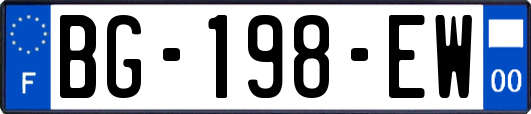 F
BG-198-EW
00